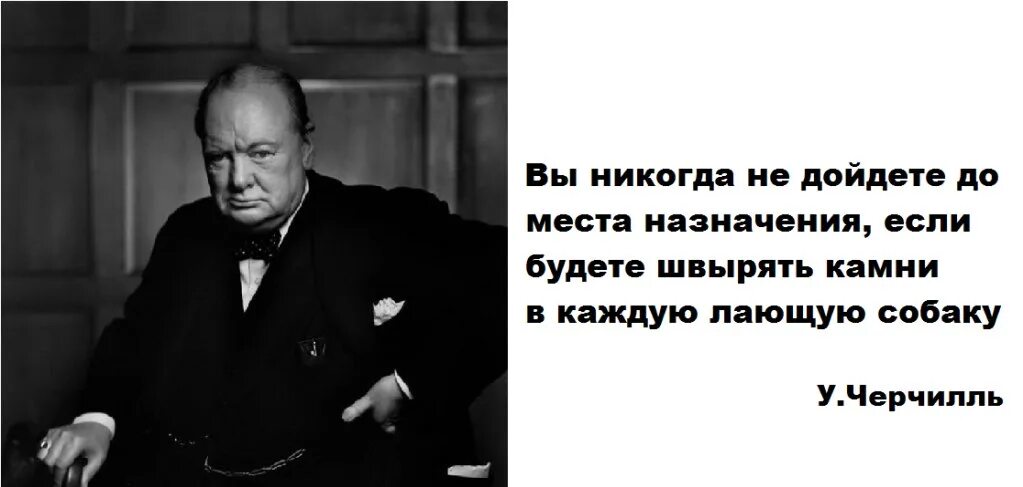 Вы никогда не дойдете до места назначения, если будете швырять камни в каждую лающую собаку

У.Черчилль